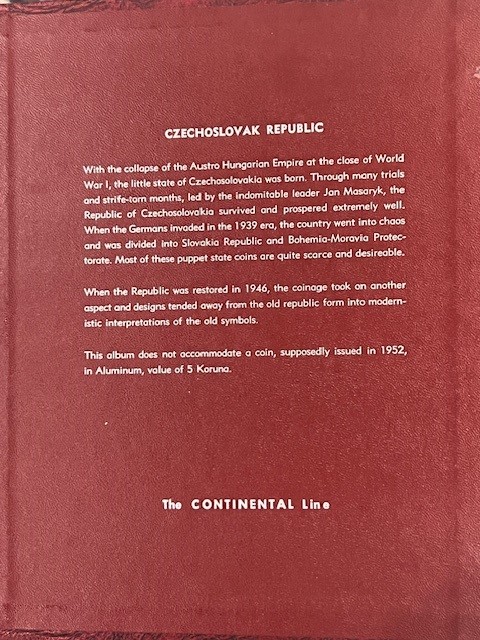 CZECHOSLOVAK REPUBLIC

With the collapse of the Austro Hungarian Empire at the close of World War I, the little state of Czechosolovakia was born. Through many trials and strife-torn months, led by the indomitable leader Jan Masaryk, the Republic of Czechosolovakia survived and prospered extremely well. When the Germans invaded in the 1939 era, the country went into chaos and was divided into Slovakia Republic and Bohemia-Moravia Protectorate. Most of these puppet state coins are quite scarce and desireable.

When the Republic was restored in 1946, the coinage took on another aspect and designs tended away from the old republic form into modernistic interpretations of the old symbols.

This album does not accommodate a coin, supposedly issued in 1952, in Aluminum, value of 5 Koruna.

The CONTINENTAL Line